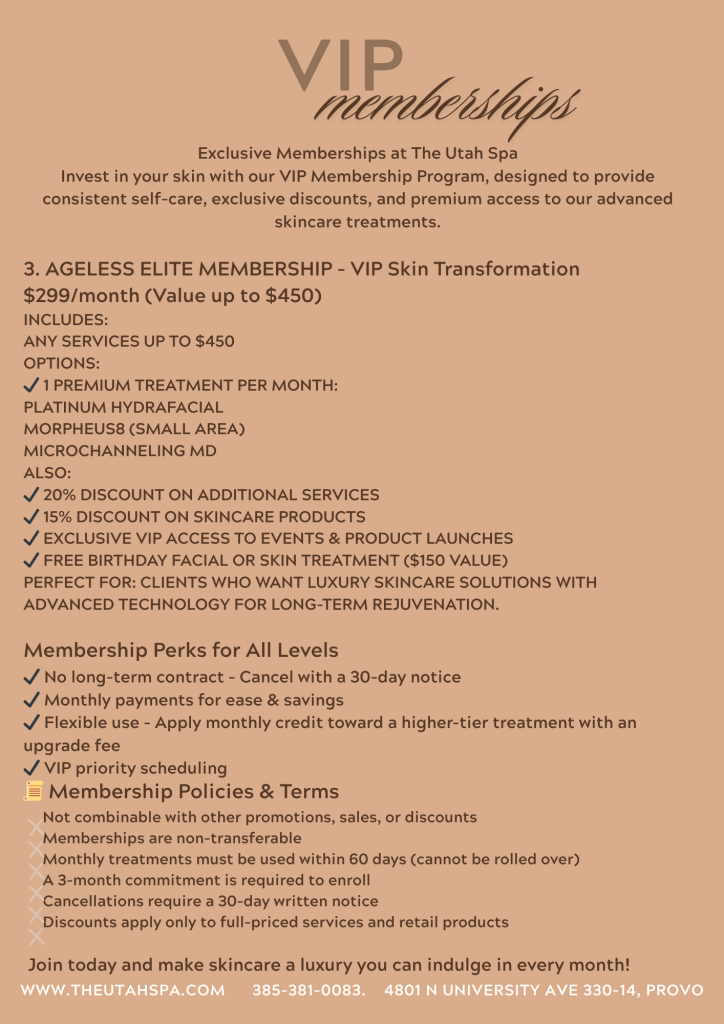 VIP
memberships

Exclusive Memberships at The Utah Spa
Invest in your skin with our VIP Membership Program, designed to provide consistent self-care, exclusive discounts, and premium access to our advanced skincare treatments.

3. AGELESS ELITE MEMBERSHIP - VIP Skin Transformation
$299/month (Value up to $450)
INCLUDES:
ANY SERVICES UP TO $450
OPTIONS:
✓ 1 PREMIUM TREATMENT PER MONTH:
PLATINUM HYDRAFACIAL
MORPHEUS8 (SMALL AREA)
MICROCHANNELING MD
ALSO:
✓ 20% DISCOUNT ON ADDITIONAL SERVICES
✓ 15% DISCOUNT ON SKINCARE PRODUCTS
✓ EXCLUSIVE VIP ACCESS TO EVENTS & PRODUCT LAUNCHES
✓ FREE BIRTHDAY FACIAL OR SKIN TREATMENT ($150 VALUE)
PERFECT FOR: CLIENTS WHO WANT LUXURY SKINCARE SOLUTIONS WITH ADVANCED TECHNOLOGY FOR LONG-TERM REJUVENATION.

Membership Perks for All Levels
✓ No long-term contract - Cancel with a 30-day notice
✓ Monthly payments for ease & savings
✓ Flexible use - Apply monthly credit toward a higher-tier treatment with an upgrade fee
✓ VIP priority scheduling
Membership Policies & Terms
Not combinable with other promotions, sales, or discounts
Memberships are non-transferable
Monthly treatments must be used within 60 days (cannot be rolled over)
A 3-month commitment is required to enroll
Cancellations require a 30-day written notice
Discounts apply only to full-priced services and retail products

Join today and make skincare a luxury you can indulge in every month!
WWW.THEUTAHSPA.COM 385-381-0083. 4801 N UNIVERSITY AVE 330-14, PROVO